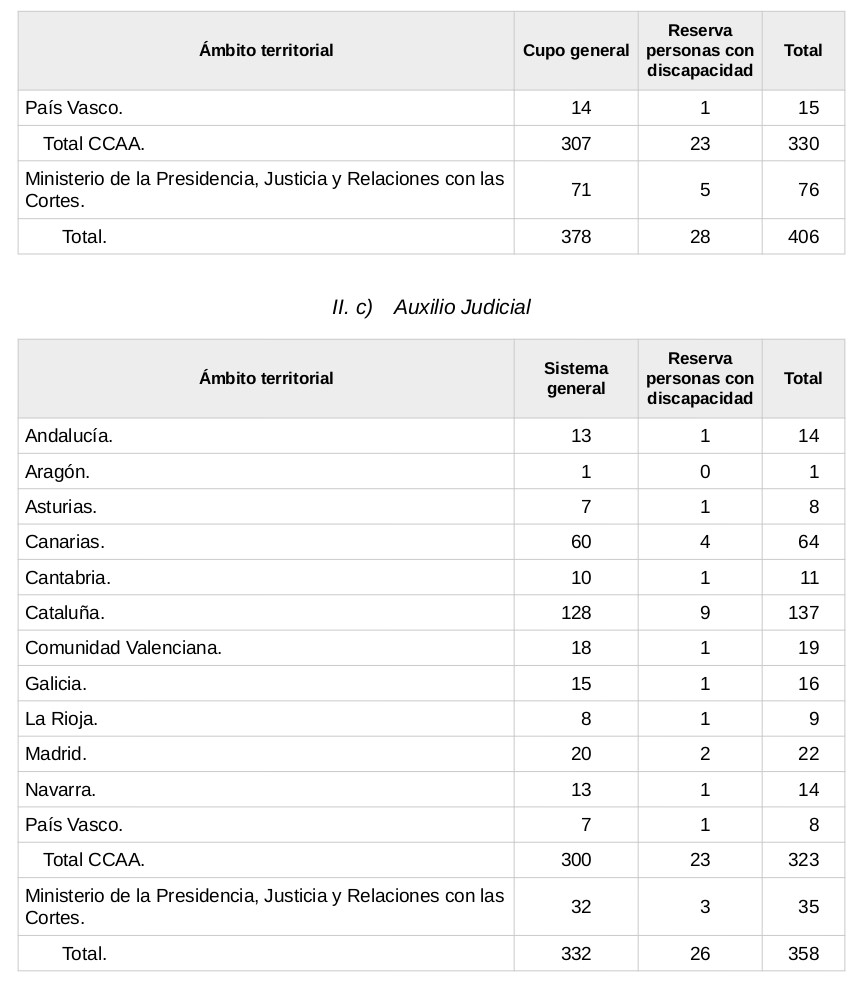 | Ámbito territorial | Cupo general | Reserva personas con discapacidad | Total |
|---|---|---|---|
| País Vasco. | 14 | 1 | 15 |
| Total CCAA. | 307 | 23 | 330 |
| Ministerio de la Presidencia, Justicia y Relaciones con las Cortes. | 71 | 5 | 76 |
| Total. | 378 | 28 | 406 |

II. c) Auxilio Judicial

| Ámbito territorial | Sistema general | Reserva personas con discapacidad | Total |
|---|---|---|---|
| Andalucía. | 13 | 1 | 14 |
| Aragón. | 1 | 0 | 1 |
| Asturias. | 7 | 1 | 8 |
| Canarias. | 60 | 4 | 64 |
| Cantabria. | 10 | 1 | 11 |
| Cataluña. | 128 | 9 | 137 |
| Comunidad Valenciana. | 18 | 1 | 19 |
| Galicia. | 15 | 1 | 16 |
| La Rioja. | 8 | 1 | 9 |
| Madrid. | 20 | 2 | 22 |
| Navarra. | 13 | 1 | 14 |
| País Vasco. | 7 | 1 | 8 |
| Total CCAA. | 300 | 23 | 323 |
| Ministerio de la Presidencia, Justicia y Relaciones con las Cortes. | 32 | 3 | 35 |
| Total. | 332 | 26 | 358 |